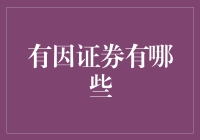 有因证券有哪些